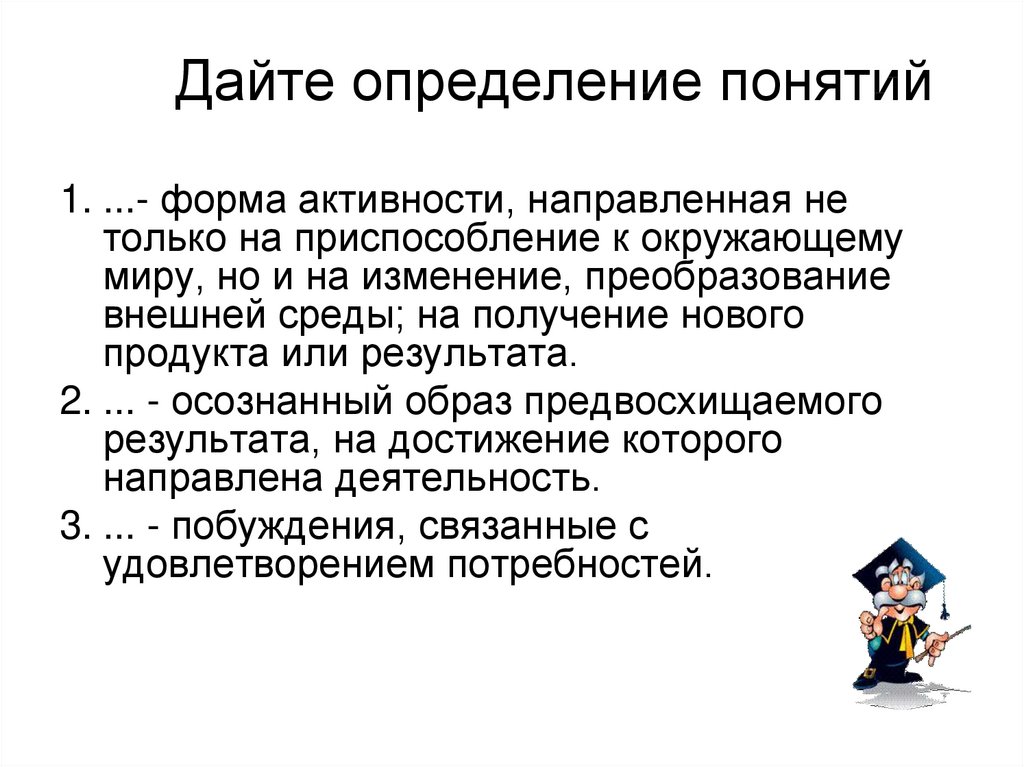 Дайте определение понятий

1. ...- форма активности, направленная не только на приспособление к окружающему миру, но и на изменение, преобразование внешней среды; на получение нового продукта или результата.

2. ... - осознанный образ предвосхищаемого результата, на достижение которого направлена деятельность.

3. ... - побуждения, связанные с удовлетворением потребностей.